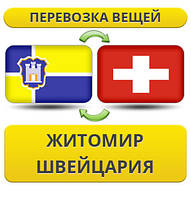 ПЕРЕВОЗКА ВЕЩЕЙ

ЖИТОМИР
ШВЕЙЦАРИЯ